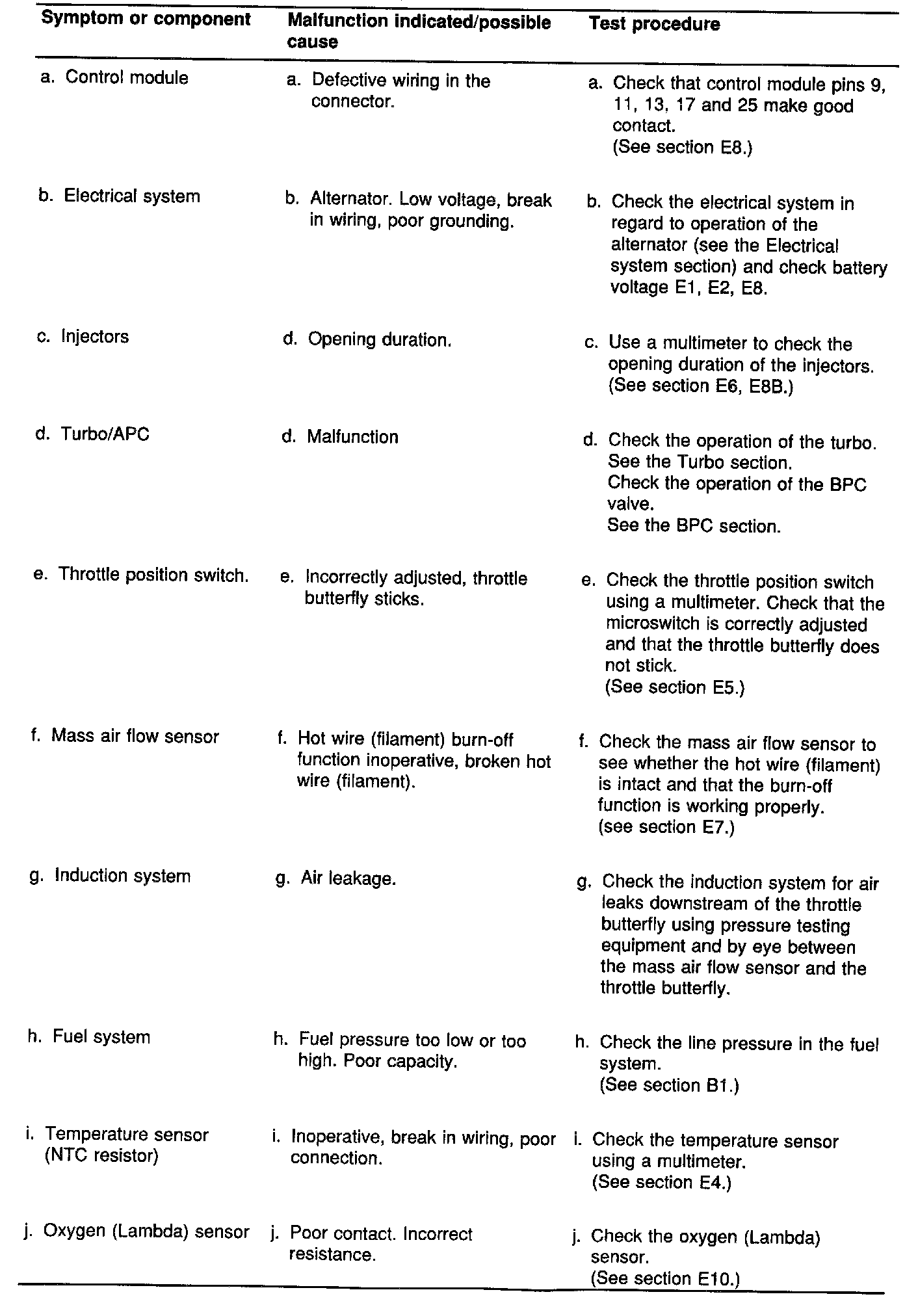 | Symptom or component | Malfunction indicated/possible cause | Test procedure |
|---|---|---|
| a. Control module | a. Defective wiring in the connector. | a. Check that control module pins 9, 11, 13, 17 and 25 make good contact. (See section E8.) |
| b. Electrical system | b. Alternator. Low voltage, break in wiring, poor grounding. | b. Check the electrical system in regard to operation of the alternator (see the Electrical system section) and check battery voltage E1, E2, E8. |
| c. Injectors | d. Opening duration. | c. Use a multimeter to check the opening duration of the injectors. (See section E6, E8B.) |
| d. Turbo/APC | d. Malfunction | d. Check the operation of the turbo. See the Turbo section. Check the operation of the BPC valve. See the BPC section. |
| e. Throttle position switch. | e. Incorrectly adjusted, throttle butterfly sticks. | e. Check the throttle position switch using a multimeter. Check that the microswitch is correctly adjusted and that the throttle butterfly does not stick. (See section E5.) |
| f. Mass air flow sensor | f. Hot wire (filament) burn-off function inoperative, broken hot wire (filament). | f. Check the mass air flow sensor to see whether the hot wire (filament) is intact and that the burn-off function is working properly. (see section E7.) |
| g. Induction system | g. Air leakage. | g. Check the induction system for air leaks downstream of the throttle butterfly using pressure testing equipment and by eye between the mass air flow sensor and the throttle butterfly. |
| h. Fuel system | h. Fuel pressure too low or too high. Poor capacity. | h. Check the line pressure in the fuel system. (See section B1.) |
| i. Temperature sensor (NTC resistor) | i. Inoperative, break in wiring, poor connection. | i. Check the temperature sensor using a multimeter. (See section E4.) |
| j. Oxygen (Lambda) sensor | j. Poor contact. Incorrect resistance. | j. Check the oxygen (Lambda) sensor. (See section E10.) |